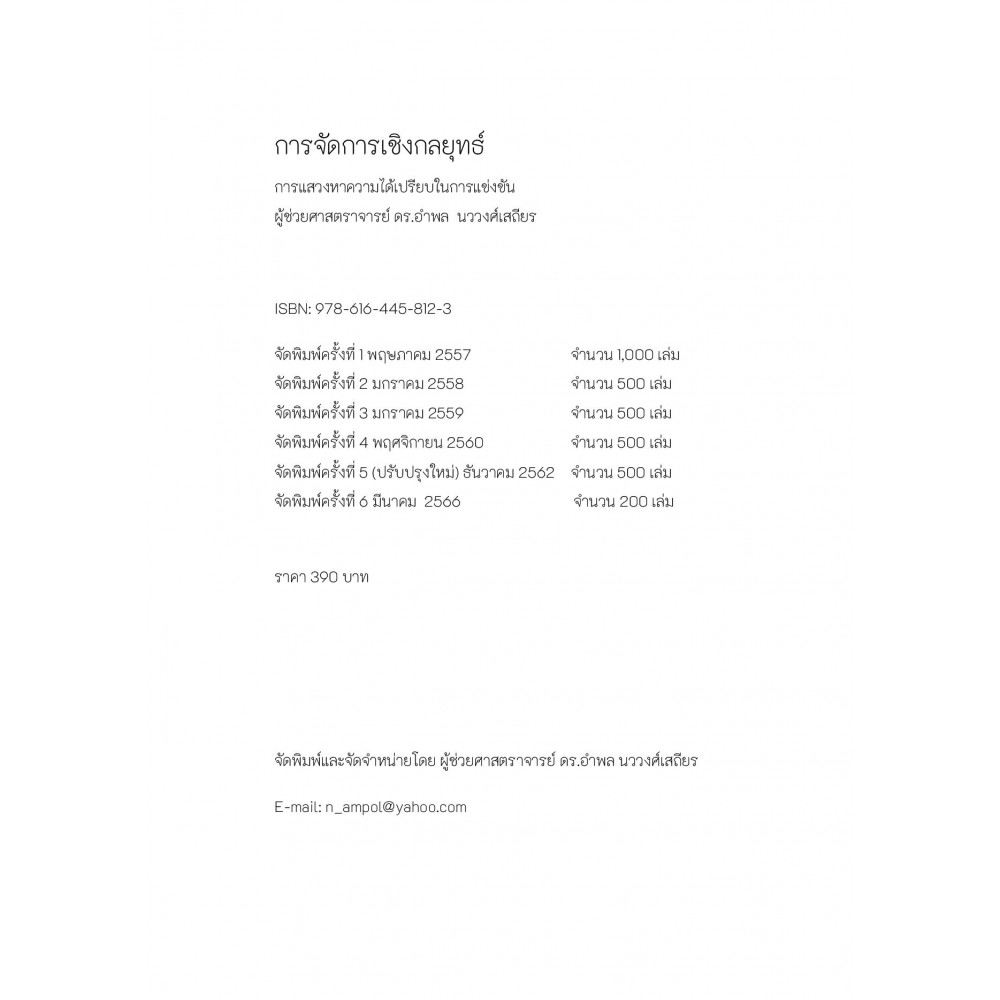 การจัดการเชิงกลยุทธ์

การแสวงหาความได้เปรียบในการแข่งขัน
ผู้ช่วยศาสตราจารย์ ดร.อำพล นววงศ์เสถียร

ISBN: 978-616-445-812-3

| | |
|---|---|
| จัดพิมพ์ครั้งที่ 1 พฤษภาคม 2557 | จำนวน 1,000 เล่ม |
| จัดพิมพ์ครั้งที่ 2 มกราคม 2558 | จำนวน 500 เล่ม |
| จัดพิมพ์ครั้งที่ 3 มกราคม 2559 | จำนวน 500 เล่ม |
| จัดพิมพ์ครั้งที่ 4 พฤศจิกายน 2560 | จำนวน 500 เล่ม |
| จัดพิมพ์ครั้งที่ 5 (ปรับปรุงใหม่) ธันวาคม 2562 | จำนวน 500 เล่ม |
| จัดพิมพ์ครั้งที่ 6 มีนาคม 2566 | จำนวน 200 เล่ม |

ราคา 390 บาท

จัดพิมพ์และจัดจำหน่ายโดย ผู้ช่วยศาสตราจารย์ ดร.อำพล นววงศ์เสถียร

E-mail: n_ampol@yahoo.com